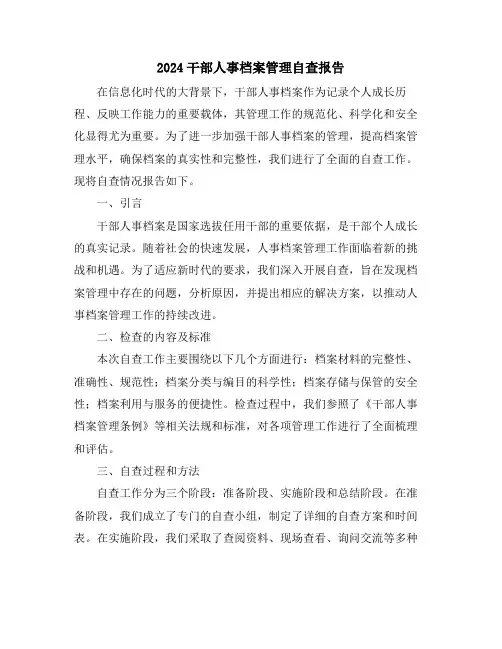 2024 干部人事档案管理自查报告

在信息化时代的大背景下，干部人事档案作为记录个人成长历程、反映工作能力的重要载体，其管理工作的规范化、科学化和安全化显得尤为重要。为了进一步加强干部人事档案的管理，提高档案管理水平，确保档案的真实性和完整性，我们进行了全面的自查工作。现将自查情况报告如下。

一、引言

干部人事档案是国家选拔任用干部的重要依据，是干部个人成长的真实记录。随着社会的快速发展，人事档案管理工作面临着新的挑战和机遇。为了适应新时代的要求，我们深入开展自查，旨在发现档案管理中存在的问题，分析原因，并提出相应的解决方案，以推动人事档案管理工作的持续改进。

二、检查的内容及标准

本次自查工作主要围绕以下几个方面进行：档案材料的完整性、准确性、规范性；档案分类与编目的科学性；档案存储与保管的安全性；档案利用与服务的便捷性。检查过程中，我们参照了《干部人事档案管理条例》等相关法规和标准，对各项管理工作进行了全面梳理和评估。

三、自查过程和方法

自查工作分为三个阶段：准备阶段、实施阶段和总结阶段。在准备阶段，我们成立了专门的自查小组，制定了详细的自查方案和时间表。在实施阶段，我们采取了查阅资料、现场查看、询问交流等多种